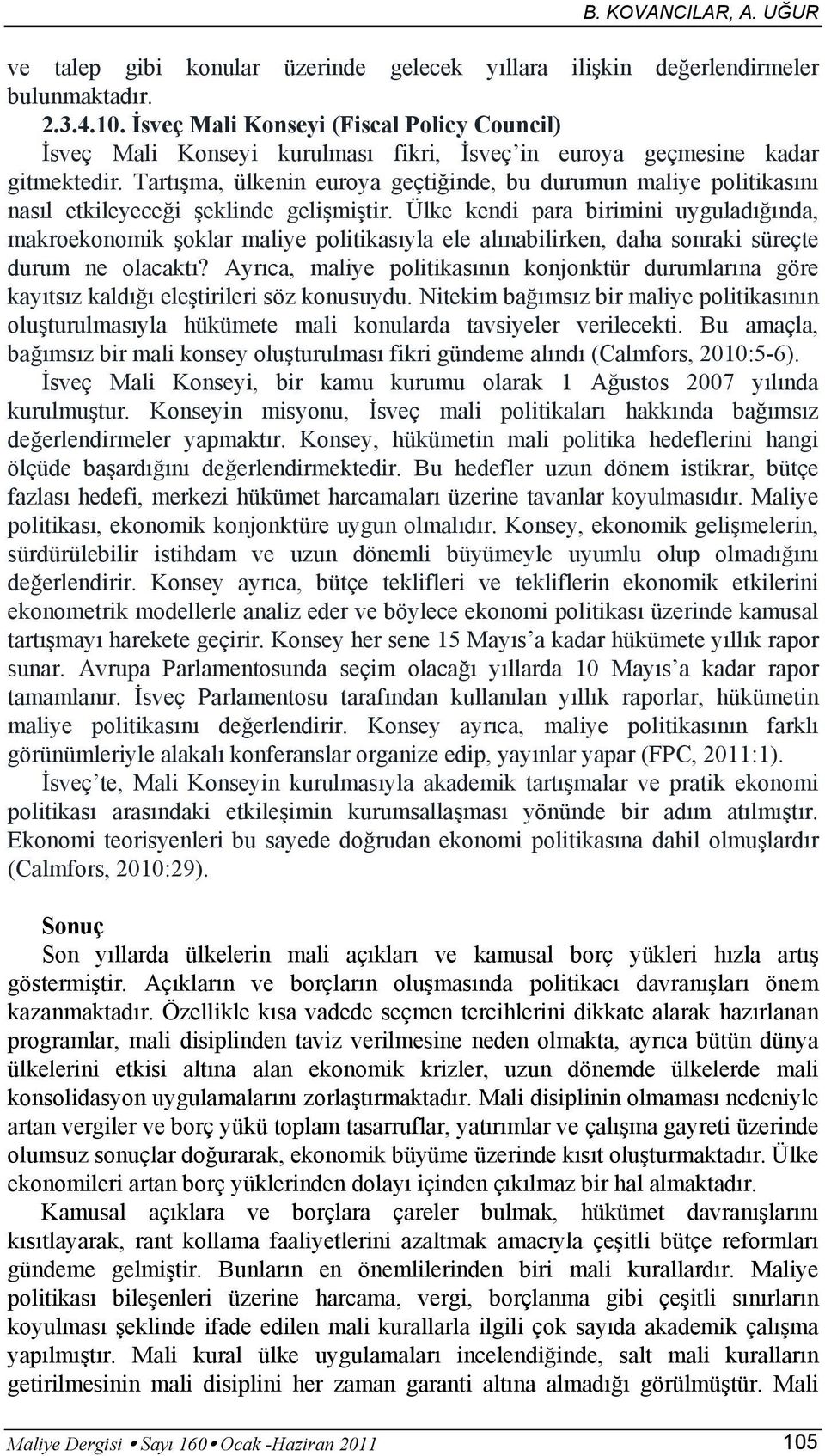 B. KOVANCILAR, A. UĞUR

ve talep gibi konular üzerinde gelecek yıllara ilişkin değerlendirmeler bulunmaktadır.

2.3.4.10. İsveç Mali Konseyi (Fiscal Policy Council)

İsveç Mali Konseyi kurulması fikri, İsveç'in euroya geçmesine kadar gitmektedir. Tartışma, ülkenin euroya geçtiğinde, bu durumun maliye politikasını nasıl etkileyeceği şeklinde gelişmiştir. Ülke kendi para birimini uyguladığında, makroekonomik şoklar maliye politikasıyla ele alınabilirken, daha sonraki süreçte durum ne olacaktı? Ayrıca, maliye politikasının konjonktür durumlarına göre kayıtsız kaldığı eleştirileri söz konusuydu. Nitekim bağımsız bir maliye politikasının oluşturulmasıyla hükümete mali konularda tavsiyeler verilecekti. Bu amaçla, bağımsız bir mali konsey oluşturulması fikri gündeme alındı (Calmfors, 2010:5-6).

İsveç Mali Konseyi, bir kamu kurumu olarak 1 Ağustos 2007 yılında kurulmuştur. Konseyin misyonu, İsveç mali politikaları hakkında bağımsız değerlendirmeler yapmaktır. Konsey, hükümetin mali politika hedeflerini hangi ölçüde başardığını değerlendirmektedir. Bu hedefler uzun dönem istikrar, bütçe fazlası hedefi, merkezi hükümet harcamaları üzerine tavanlar koyulmasıdır. Maliye politikası, ekonomik konjonktüre uygun olmalıdır. Konsey, ekonomik gelişmelerin, sürdürülebilir istihdam ve uzun dönemli büyümeyle uyumlu olup olmadığını değerlendirir. Konsey ayrıca, bütçe teklifleri ve tekliflerin ekonomik etkilerini ekonometrik modellerle analiz eder ve böylece ekonomi politikası üzerinde kamusal tartışmayı harekete geçirir. Konsey her sene 15 Mayıs'a kadar hükümete yıllık rapor sunar. Avrupa Parlamentosunda seçim olacağı yıllarda 10 Mayıs'a kadar rapor tamamlanır. İsveç Parlamentosu tarafından kullanılan yıllık raporlar, hükümetin maliye politikasını değerlendirir. Konsey ayrıca, maliye politikasının farklı görünümleriyle alakalı konferanslar organize edip, yayınlar yapar (FPC, 2011:1).

İsveç'te, Mali Konseyin kurulmasıyla akademik tartışmalar ve pratik ekonomi politikası arasındaki etkileşimin kurumsallaşması yönünde bir adım atılmıştır. Ekonomi teorisyenleri bu sayede doğrudan ekonomi politikasına dahil olmuşlardır (Calmfors, 2010:29).

Sonuç

Son yıllarda ülkelerin mali açıkları ve kamusal borç yükleri hızla artış göstermiştir. Açıkların ve borçların oluşmasında politikacı davranışları önem kazanmaktadır. Özellikle kısa vadede seçmen tercihlerini dikkate alarak hazırlanan programlar, mali disiplinden taviz verilmesine neden olmakta, ayrıca bütün dünya ülkelerini etkisi altına alan ekonomik krizler, uzun dönemde ülkelerde mali konsolidasyon uygulamalarını zorlaştırmaktadır. Mali disiplinin olmaması nedeniyle artan vergiler ve borç yükü toplam tasarruflar, yatırımlar ve çalışma gayreti üzerinde olumsuz sonuçlar doğurarak, ekonomik büyüme üzerinde kısıt oluşturmaktadır. Ülke ekonomileri artan borç yüklerinden dolayı içinden çıkılmaz bir hal almaktadır.

Kamusal açıklara ve borçlara çareler bulmak, hükümet davranışlarını kısıtlayarak, rant kollama faaliyetlerini azaltmak amacıyla çeşitli bütçe reformları gündeme gelmiştir. Bunların en önemlilerinden biri mali kurallardır. Maliye politikası bileşenleri üzerine harcama, vergi, borçlanma gibi çeşitli sınırların koyulması şeklinde ifade edilen mali kurallarla ilgili çok sayıda akademik çalışma yapılmıştır. Mali kural ülke uygulamaları incelendiğinde, salt mali kuralların getirilmesinin mali disiplini her zaman garanti altına almadığı görülmüştür. Mali

Maliye Dergisi • Sayı 160 • Ocak -Haziran 2011 105